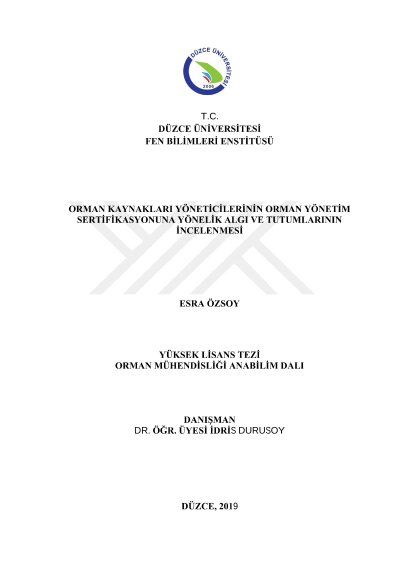 DÜZCE ÜNİVERSİTESİ
2006

T.C.
DÜZCE ÜNİVERSİTESİ
FEN BİLİMLERİ ENSTİTÜSÜ

ORMAN KAYNAKLARI YÖNETİCİLERİNİN ORMAN YÖNETİM SERTİFİKASYONUNA YÖNELİK ALGI VE TUTUMLARININ İNCELENMESİ

ESRA ÖZSOY

YÜKSEK LİSANS TEZİ
ORMAN MÜHENDİSLİĞİ ANABİLİM DALI

DANIŞMAN
DR. ÖĞR. ÜYESİ İDRİS DURUSOY

DÜZCE, 2019